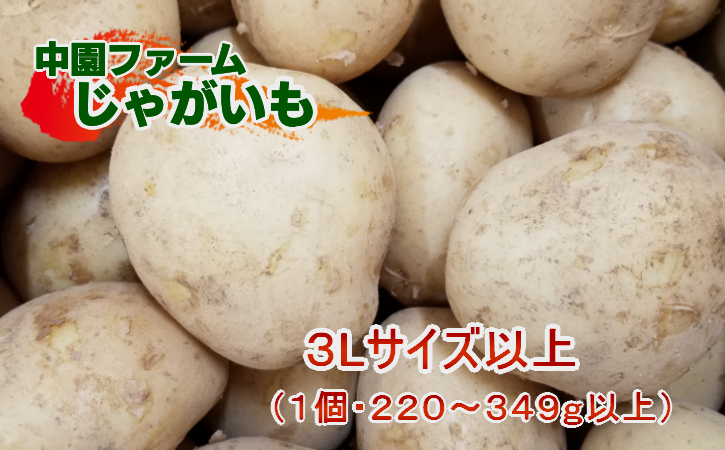 中園ファーム
じゃがいも

3Lサイズ以上
（1個･220～349g以上）